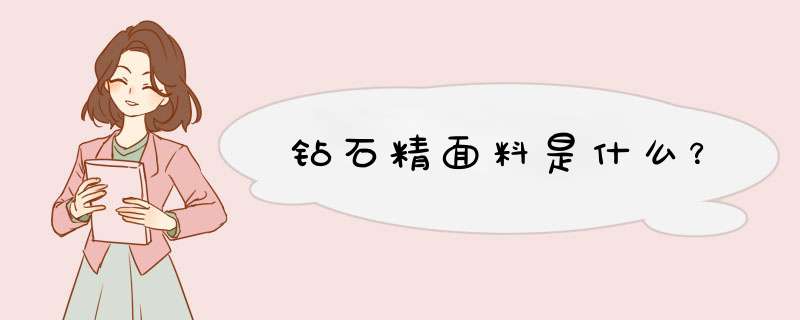 钻石精面料是什么？